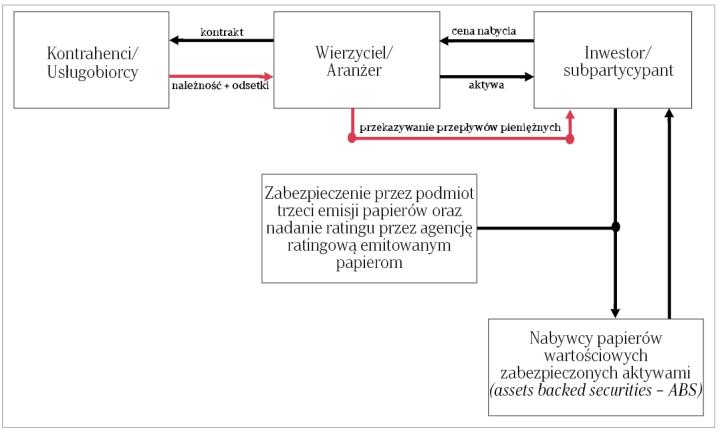 Kontrahenci/ Usługobiorcy

kontrakt

należność + odsetki

Wierzyciel/ Aranżer

cena nabycia

aktywa

Inwestor/ subpartycypant

przekazywanie przepływów pieniężnych

Zabezpieczenie przez podmiot trzeci emisji papierów oraz nadanie ratingu przez agencję ratingową emitowanym papierom

Nabywcy papierów wartościowych zabezpieczonych aktywami (assets backed securities – ABS)